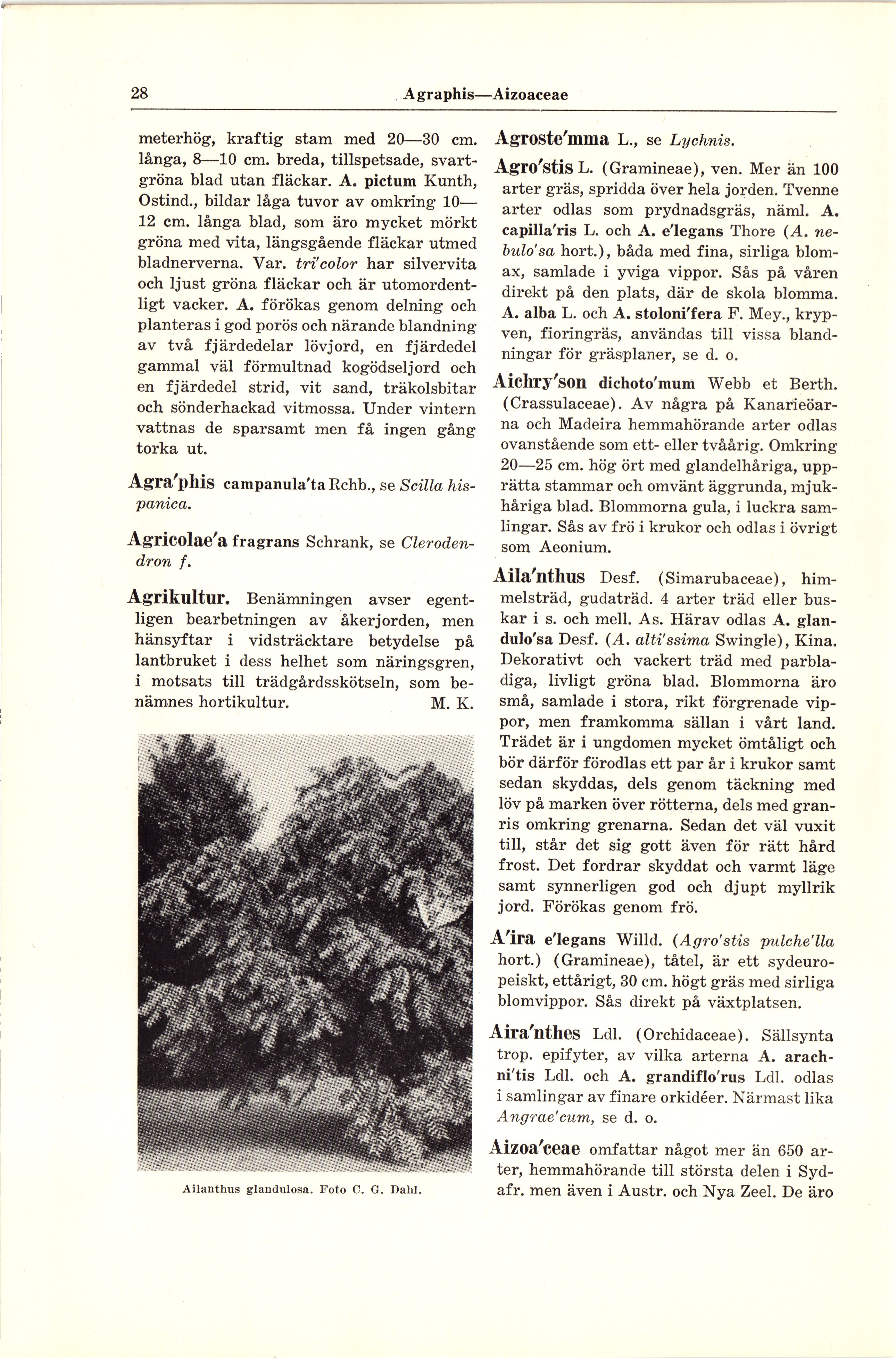 28 Agraphis—Aizoaceae

meterhög, kraftig stam med 20—30 cm. långa, 8—10 cm. breda, tillspetsade, svartgröna blad utan fläckar. A. pictum Kunth, Ostind., bildar låga tuvor av omkring 10—12 cm. långa blad, som äro mycket mörkt gröna med vita, längsgående fläckar utmed bladnerverna. Var. tri'color har silvervita och ljust gröna fläckar och är utomordentligt vacker. A. förökas genom delning och planteras i god porös och närande blandning av två fjärdedelar lövjord, en fjärdedel gammal väl förmultnad kogödseljord och en fjärdedel strid, vit sand, träkolsbitar och sönderhackad vitmossa. Under vintern vattnas de sparsamt men få ingen gång torka ut.

Agra'phis campanula'ta Rchb., se Scilla hispanica.

Agricolae'a fragrans Schrank, se Clerodendron f.

Agrikultur. Benämningen avser egentligen bearbetningen av åkerjorden, men hänsyftar i vidsträcktare betydelse på lantbruket i dess helhet som näringsgren, i motsats till trädgårdsskötseln, som benämnes hortikultur. M. K.

Ailanthus glandulosa. Foto C. G. Dahl.

Agroste'mma L., se Lychnis.

Agro'stis L. (Gramineae), ven. Mer än 100 arter gräs, spridda över hela jorden. Tvenne arter odlas som prydnadsgräs, näml. A. capilla'ris L. och A. e'legans Thore (A. nebulo'sa hort.), båda med fina, sirliga blomax, samlade i yviga vippor. Sås på våren direkt på den plats, där de skola blomma. A. alba L. och A. stoloni'fera F. Mey., krypven, fioringräs, användas till vissa blandningar för gräsplaner, se d. o.

Aichry'son dichoto'mum Webb et Berth. (Crassulaceae). Av några på Kanarieöarna och Madeira hemmahörande arter odlas ovanstående som ett- eller tvåårig. Omkring 20—25 cm. hög ört med glandelhåriga, upprätta stammar och omvänt äggrunda, mjukhåriga blad. Blommorna gula, i luckra samlingar. Sås av frö i krukor och odlas i övrigt som Aeonium.

Aila'nthus Desf. (Simarubaceae), himmelsträd, gudaträd. 4 arter träd eller buskar i s. och mell. As. Härav odlas A. glandulo'sa Desf. (A. alti'ssima Swingle), Kina. Dekorativt och vackert träd med parbladiga, livligt gröna blad. Blommorna äro små, samlade i stora, rikt förgrenade vippor, men framkomma sällan i vårt land. Trädet är i ungdomen mycket ömtåligt och bör därför förodlas ett par år i krukor samt sedan skyddas, dels genom täckning med löv på marken över rötterna, dels med granris omkring grenarna. Sedan det väl vuxit till, står det sig gott även för rätt hård frost. Det fordrar skyddat och varmt läge samt synnerligen god och djupt myllrik jord. Förökas genom frö.

A'ira e'legans Willd. (Agro'stis pulche'lla hort.) (Gramineae), tåtel, är ett sydeuropeiskt, ettårigt, 30 cm. högt gräs med sirliga blomvippor. Sås direkt på växtplatsen.

Aira'nthes Ldl. (Orchidaceae). Sällsynta trop. epifyter, av vilka arterna A. arachni'tis Ldl. och A. grandiflo'rus Ldl. odlas i samlingar av finare orkidéer. Närmast lika Angrae'cum, se d. o.

Aizoa'ceae omfattar något mer än 650 arter, hemmahörande till största delen i Sydafr. men även i Austr. och Nya Zeel. De äro